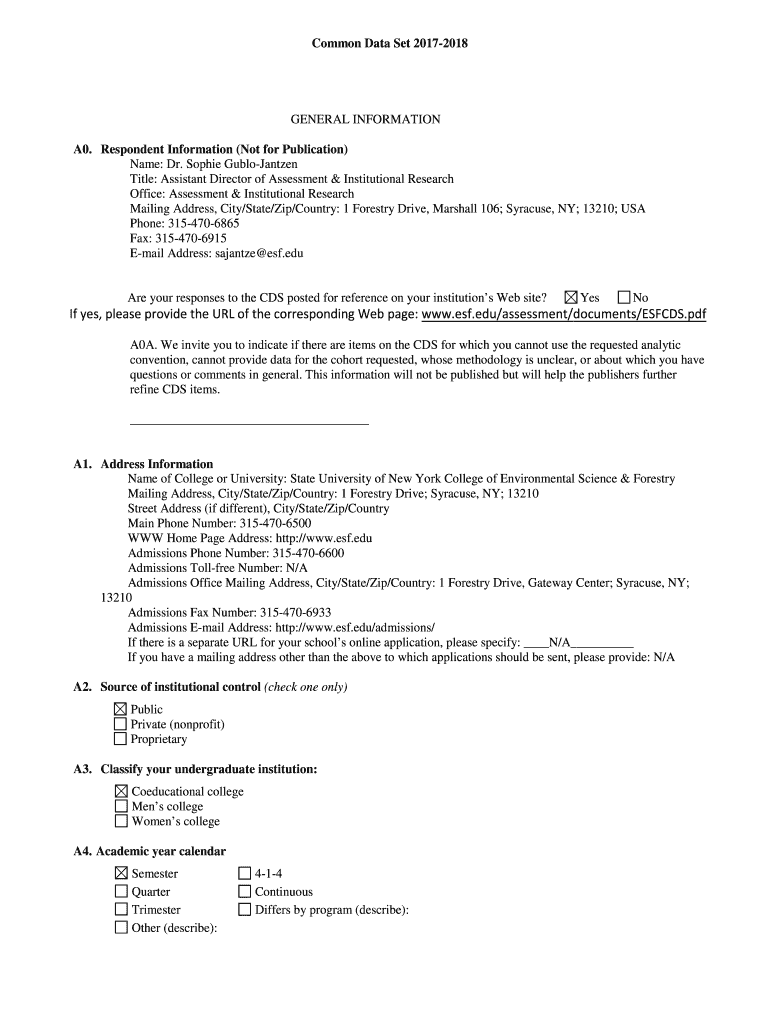 Common Data Set 2017-2018

GENERAL INFORMATION

A0. Respondent Information (Not for Publication)
Name: Dr. Sophie Gublo-Jantzen
Title: Assistant Director of Assessment & Institutional Research
Office: Assessment & Institutional Research
Mailing Address, City/State/Zip/Country: 1 Forestry Drive, Marshall 106; Syracuse, NY; 13210; USA
Phone: 315-470-6865
Fax: 315-470-6915
E-mail Address: sajantze@esf.edu

Are your responses to the CDS posted for reference on your institution's Web site? ☒ Yes ☐ No
If yes, please provide the URL of the corresponding Web page: www.esf.edu/assessment/documents/ESFCDS.pdf

A0A. We invite you to indicate if there are items on the CDS for which you cannot use the requested analytic convention, cannot provide data for the cohort requested, whose methodology is unclear, or about which you have questions or comments in general. This information will not be published but will help the publishers further refine CDS items.

A1. Address Information
Name of College or University: State University of New York College of Environmental Science & Forestry
Mailing Address, City/State/Zip/Country: 1 Forestry Drive; Syracuse, NY; 13210
Street Address (if different), City/State/Zip/Country
Main Phone Number: 315-470-6500
WWW Home Page Address: http://www.esf.edu
Admissions Phone Number: 315-470-6600
Admissions Toll-free Number: N/A
Admissions Office Mailing Address, City/State/Zip/Country: 1 Forestry Drive, Gateway Center; Syracuse, NY; 13210
Admissions Fax Number: 315-470-6933
Admissions E-mail Address: http://www.esf.edu/admissions/
If there is a separate URL for your school's online application, please specify: ____N/A__________
If you have a mailing address other than the above to which applications should be sent, please provide: N/A

A2. Source of institutional control (check one only)
☒ Public
☐ Private (nonprofit)
☐ Proprietary

A3. Classify your undergraduate institution:
☒ Coeducational college
☐ Men's college
☐ Women's college

A4. Academic year calendar
☒ Semester
☐ Quarter
☐ Trimester
☐ Other (describe):
☐ 4-1-4
☐ Continuous
☐ Differs by program (describe):